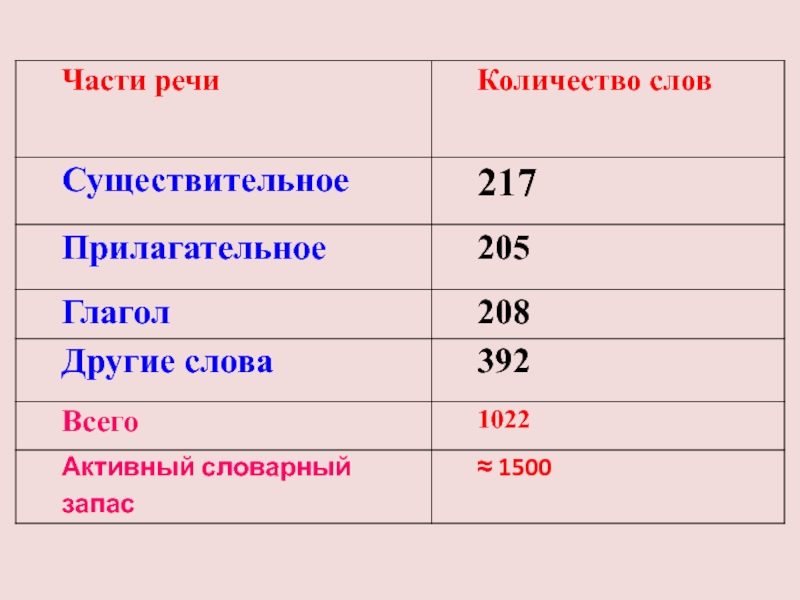 | Части речи | Количество слов |
|---|---|
| Существительное | 217 |
| Прилагательное | 205 |
| Глагол | 208 |
| Другие слова | 392 |
| Всего | 1022 |
| Активный словарный запас | ≈ 1500 |